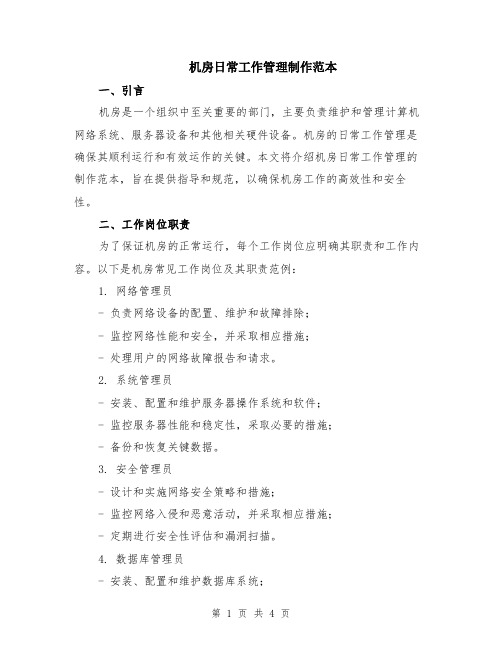 机房日常工作管理制作范本

一、引言

机房是一个组织中至关重要的部门，主要负责维护和管理计算机网络系统、服务器设备和其他相关硬件设备。机房的日常工作管理是确保其顺利运行和有效运作的关键。本文将介绍机房日常工作管理的制作范本，旨在提供指导和规范，以确保机房工作的高效性和安全性。

二、工作岗位职责

为了保证机房的正常运行，每个工作岗位应明确其职责和工作内容。以下是机房常见工作岗位及其职责范例：

1. 网络管理员

- 负责网络设备的配置、维护和故障排除；

- 监控网络性能和安全，并采取相应措施；

- 处理用户的网络故障报告和请求。

2. 系统管理员

- 安装、配置和维护服务器操作系统和软件；

- 监控服务器性能和稳定性，采取必要的措施；

- 备份和恢复关键数据。

3. 安全管理员

- 设计和实施网络安全策略和措施；

- 监控网络入侵和恶意活动，并采取相应措施；

- 定期进行安全性评估和漏洞扫描。

4. 数据库管理员

- 安装、配置和维护数据库系统；

第 1 页 共 4 页